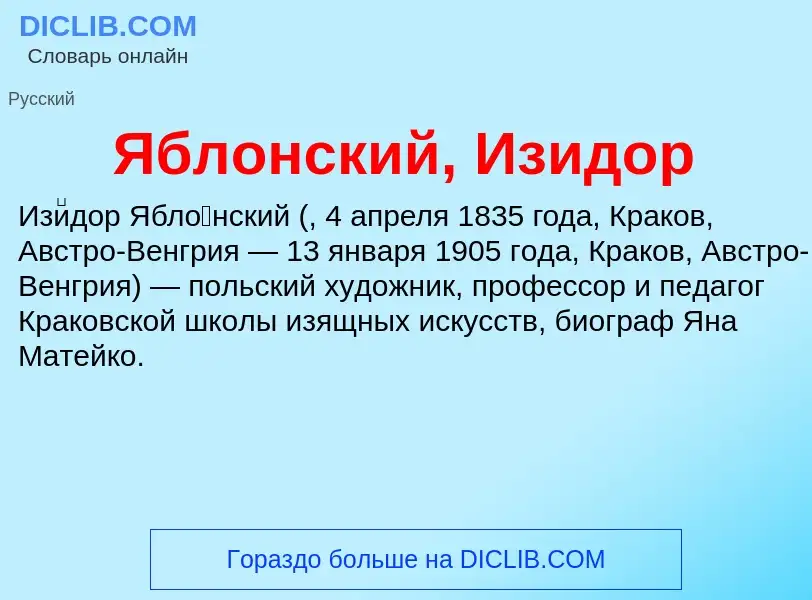 DICLIB.COM
Словарь онлайн

Русский

Яблонский, Изидор

Изи́дор Ябло́нский (, 4 апреля 1835 года, Краков, Австро-Венгрия — 13 января 1905 года, Краков, Австро-Венгрия) — польский художник, профессор и педагог Краковской школы изящных искусств, биограф Яна Матейко.

Гораздо больше на DICLIB.COM